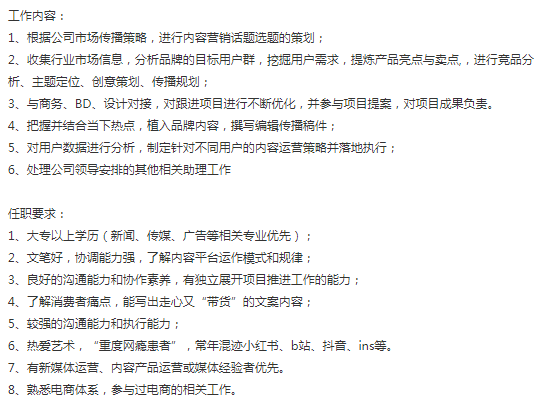 工作内容：
1、根据公司市场传播策略，进行内容营销话题选题的策划；
2、收集行业市场信息，分析品牌的目标用户群，挖掘用户需求，提炼产品亮点与卖点，进行竞品分析、主题定位、创意策划、传播规划；
3、与商务、BD、设计对接，对跟进项目进行不断优化，并参与项目提案，对项目成果负责。
4、把握并结合当下热点，植入品牌内容，撰写编辑传播稿件；
5、对用户数据进行分析，制定针对不同用户的内容运营策略并落地执行；
6、处理公司领导安排的其他相关助理工作

任职要求：
1、大专以上学历（新闻、传媒、广告等相关专业优先）；
2、文笔好，协调能力强，了解内容平台运作模式和规律；
3、良好的沟通能力和协作素养，有独立展开项目推进工作的能力；
4、了解消费者痛点，能写出走心又“带货”的文案内容；
5、较强的沟通能力和执行能力；
6、热爱艺术，“重度网瘾患者”，常年混迹小红书、b站、抖音、ins等。
7、有新媒体运营、内容产品运营或媒体经验者优先。
8、熟悉电商体系，参与过电商的相关工作。